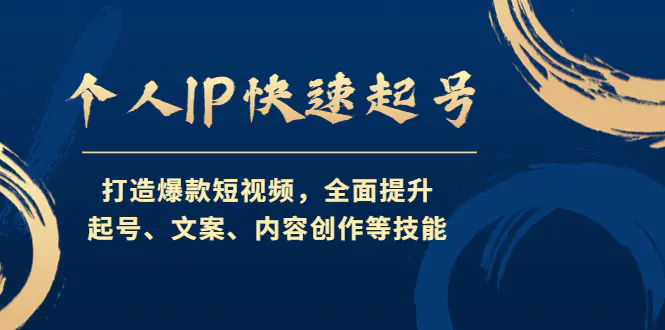 个人IP快速起号

打造爆款短视频，全面提升
起号、文案、内容创作等技能